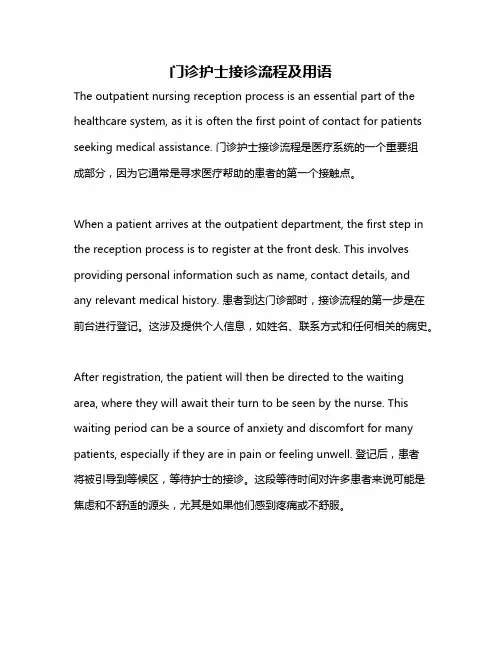 门诊护士接诊流程及用语

The outpatient nursing reception process is an essential part of the healthcare system, as it is often the first point of contact for patients seeking medical assistance. 门诊护士接诊流程是医疗系统的一个重要组成部分，因为它通常是寻求医疗帮助的患者的第一个接触点。

When a patient arrives at the outpatient department, the first step in the reception process is to register at the front desk. This involves providing personal information such as name, contact details, and any relevant medical history. 患者到达门诊部时，接诊流程的第一步是在前台进行登记。这涉及提供个人信息，如姓名、联系方式和任何相关的病史。

After registration, the patient will then be directed to the waiting area, where they will await their turn to be seen by the nurse. This waiting period can be a source of anxiety and discomfort for many patients, especially if they are in pain or feeling unwell. 登记后，患者将被引导到等候区，等待护士的接诊。这段等待时间对许多患者来说可能是焦虑和不舒适的源头，尤其是如果他们感到疼痛或不舒服。